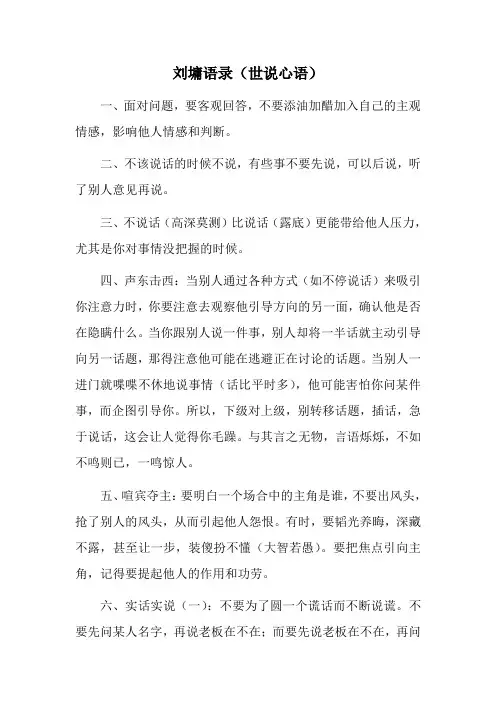 刘墉语录（世说心语）

一、面对问题，要客观回答，不要添油加醋加入自己的主观情感，影响他人情感和判断。

二、不该说话的时候不说，有些事不要先说，可以后说，听了别人意见再说。

三、不说话（高深莫测）比说话（露底）更能带给他人压力，尤其是你对事情没把握的时候。

四、声东击西：当别人通过各种方式（如不停说话）来吸引你注意力时，你要注意去观察他引导方向的另一面，确认他是否在隐瞒什么。当你跟别人说一件事，别人却将一半话就主动引导向另一话题，那得注意他可能在逃避正在讨论的话题。当别人一进门就喋喋不休地说事情（话比平时多），他可能害怕你问某件事，而企图引导你。所以，下级对上级，别转移话题，插话，急于说话，这会让人觉得你毛躁。与其言之无物，言语烁烁，不如不鸣则已，一鸣惊人。

五、喧宾夺主：要明白一个场合中的主角是谁，不要出风头，抢了别人的风头，从而引起他人怨恨。有时，要韬光养晦，深藏不露，甚至让一步，装傻扮不懂（大智若愚）。要把焦点引向主角，记得要提起他人的作用和功劳。

六、实话实说（一）：不要为了圆一个谎话而不断说谎。不要先问某人名字，再说老板在不在；而要先说老板在不在，再问